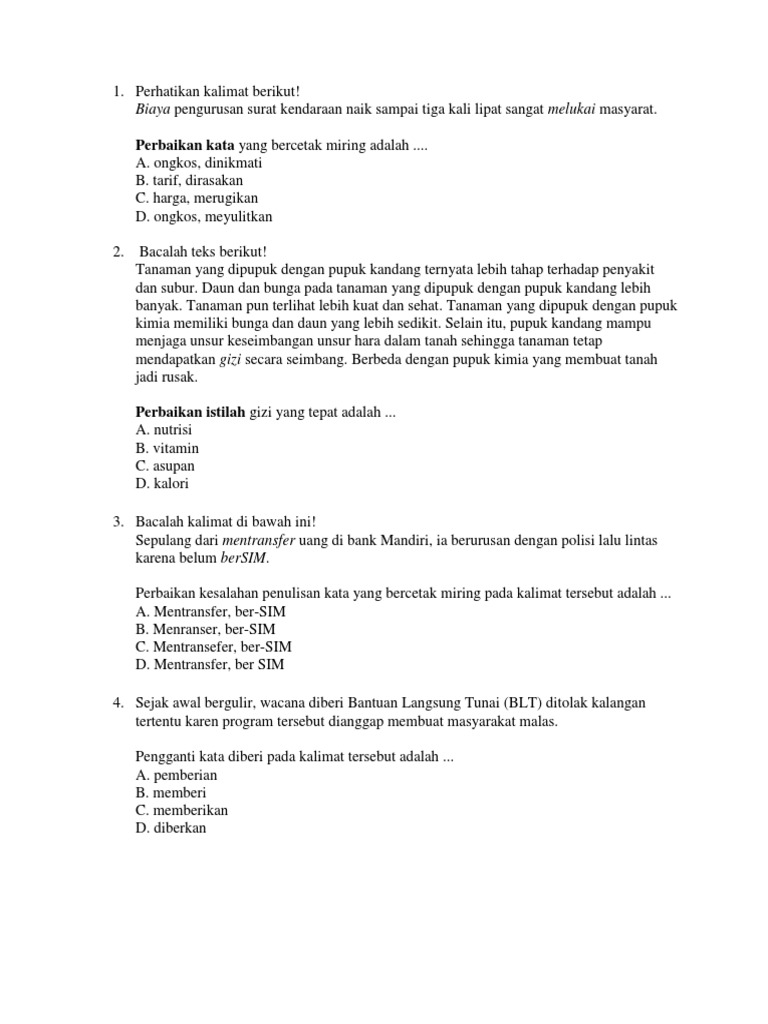 1. Perhatikan kalimat berikut!
Biaya pengurusan surat kendaraan naik sampai tiga kali lipat sangat melukai masyarat.

Perbaikan kata yang bercetak miring adalah ....
A. ongkos, dinikmati
B. tarif, dirasakan
C. harga, merugikan
D. ongkos, meyulitkan

2. Bacalah teks berikut!
Tanaman yang dipupuk dengan pupuk kandang ternyata lebih tahap terhadap penyakit dan subur. Daun dan bunga pada tanaman yang dipupuk dengan pupuk kandang lebih banyak. Tanaman pun terlihat lebih kuat dan sehat. Tanaman yang dipupuk dengan pupuk kimia memiliki bunga dan daun yang lebih sedikit. Selain itu, pupuk kandang mampu menjaga unsur keseimbangan unsur hara dalam tanah sehingga tanaman tetap mendapatkan gizi secara seimbang. Berbeda dengan pupuk kimia yang membuat tanah jadi rusak.

Perbaikan istilah gizi yang tepat adalah ...
A. nutrisi
B. vitamin
C. asupan
D. kalori

3. Bacalah kalimat di bawah ini!
Sepulang dari mentransfer uang di bank Mandiri, ia berurusan dengan polisi lalu lintas karena belum berSIM.

Perbaikan kesalahan penulisan kata yang bercetak miring pada kalimat tersebut adalah ...
A. Mentransfer, ber-SIM
B. Menranser, ber-SIM
C. Mentransefer, ber-SIM
D. Mentransfer, ber SIM

4. Sejak awal bergulir, wacana diberi Bantuan Langsung Tunai (BLT) ditolak kalangan tertentu karen program tersebut dianggap membuat masyarakat malas.

Pengganti kata diberi pada kalimat tersebut adalah ...
A. pemberian
B. memberi
C. memberikan
D. diberkan